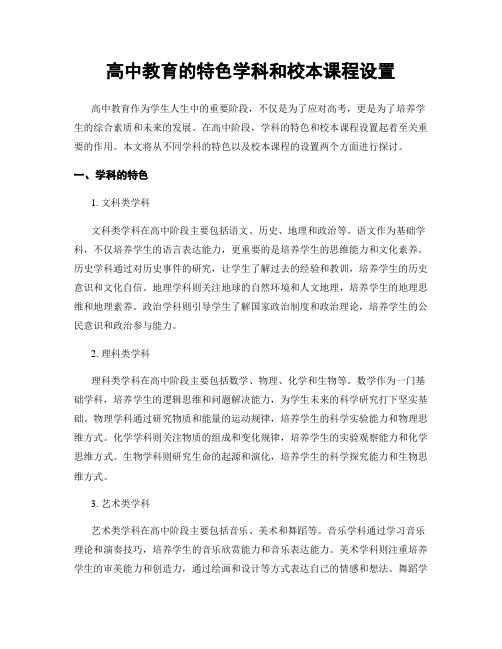 高中教育的特色学科和校本课程设置

高中教育作为学生人生中的重要阶段，不仅是为了应对高考，更是为了培养学生的综合素质和未来的发展。在高中阶段，学科的特色和校本课程设置起着至关重要的作用。本文将从不同学科的特色以及校本课程的设置两个方面进行探讨。

一、学科的特色

1. 文科类学科

文科类学科在高中阶段主要包括语文、历史、地理和政治等。语文作为基础学科，不仅培养学生的语言表达能力，更重要的是培养学生的思维能力和文化素养。历史学科通过对历史事件的研究，让学生了解过去的经验和教训，培养学生的历史意识和文化自信。地理学科则关注地球的自然环境和人文地理，培养学生的地理思维和地理素养。政治学科则引导学生了解国家政治制度和政治理论，培养学生的公民意识和政治参与能力。

2. 理科类学科

理科类学科在高中阶段主要包括数学、物理、化学和生物等。数学作为一门基础学科，培养学生的逻辑思维和问题解决能力，为学生未来的科学研究打下坚实基础。物理学科通过研究物质和能量的运动规律，培养学生的科学实验能力和物理思维方式。化学学科则关注物质的组成和变化规律，培养学生的实验观察能力和化学思维方式。生物学科则研究生命的起源和演化，培养学生的科学探究能力和生物思维方式。

3. 艺术类学科

艺术类学科在高中阶段主要包括音乐、美术和舞蹈等。音乐学科通过学习音乐理论和演奏技巧，培养学生的音乐欣赏能力和音乐表达能力。美术学科则注重培养学生的审美能力和创造力，通过绘画和设计等方式表达自己的情感和想法。舞蹈学